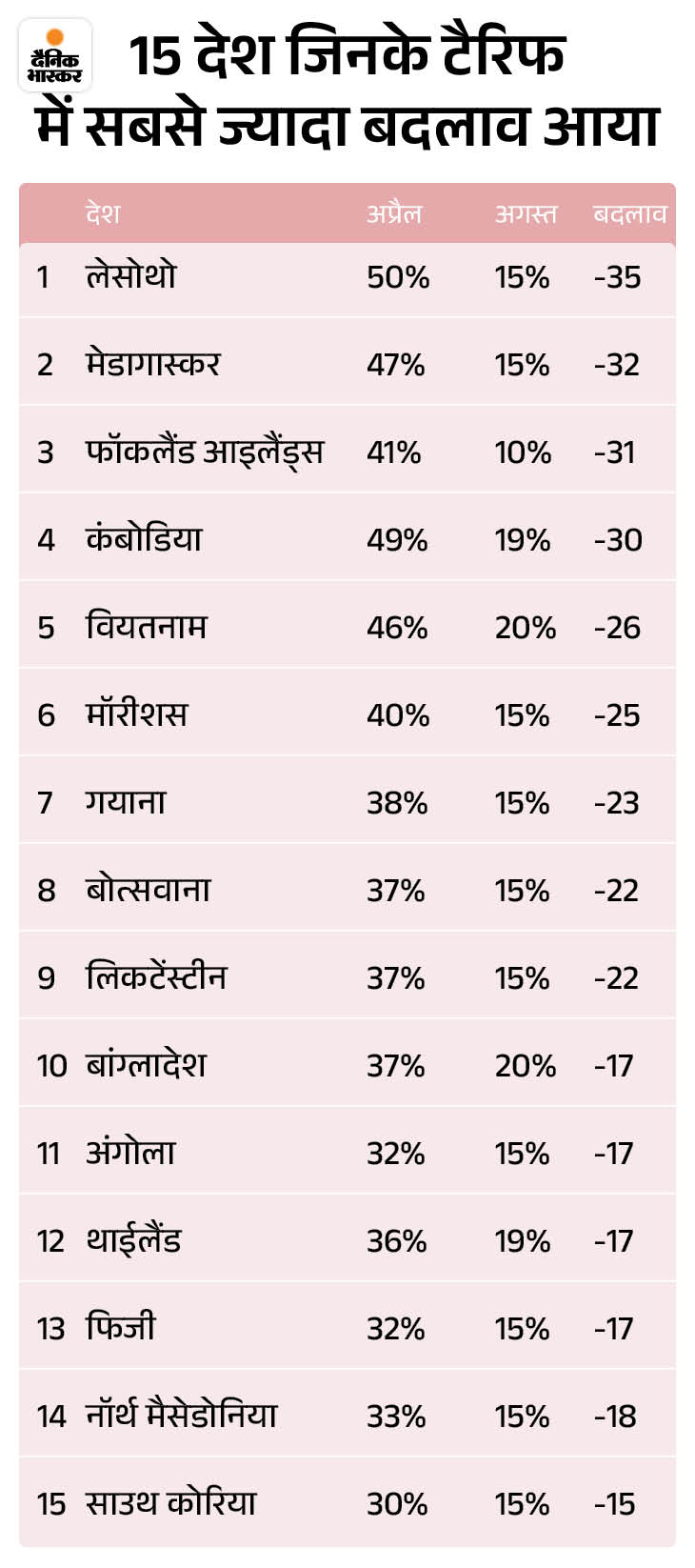 दैनिक भास्कर

15 देश जिनके टैरिफ में सबसे ज्यादा बदलाव आया

| | देश | अप्रैल | अगस्त | बदलाव |
|---|---|---|---|---|
| 1 | लेसोथो | 50% | 15% | -35 |
| 2 | मेडागास्कर | 47% | 15% | -32 |
| 3 | फॉकलैंड आइलैंड्स | 41% | 10% | -31 |
| 4 | कंबोडिया | 49% | 19% | -30 |
| 5 | वियतनाम | 46% | 20% | -26 |
| 6 | मॉरीशस | 40% | 15% | -25 |
| 7 | गयाना | 38% | 15% | -23 |
| 8 | बोत्सवाना | 37% | 15% | -22 |
| 9 | लिकटेंस्टीन | 37% | 15% | -22 |
| 10 | बांग्लादेश | 37% | 20% | -17 |
| 11 | अंगोला | 32% | 15% | -17 |
| 12 | थाईलैंड | 36% | 19% | -17 |
| 13 | फिजी | 32% | 15% | -17 |
| 14 | नॉर्थ मैसेडोनिया | 33% | 15% | -18 |
| 15 | साउथ कोरिया | 30% | 15% | -15 |